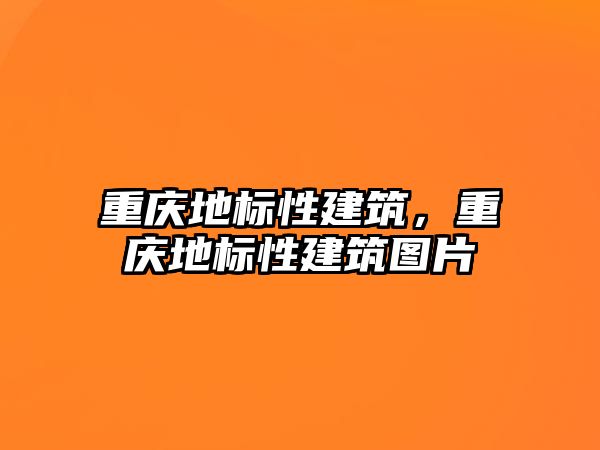 重庆地标性建筑，重庆地标性建筑图片